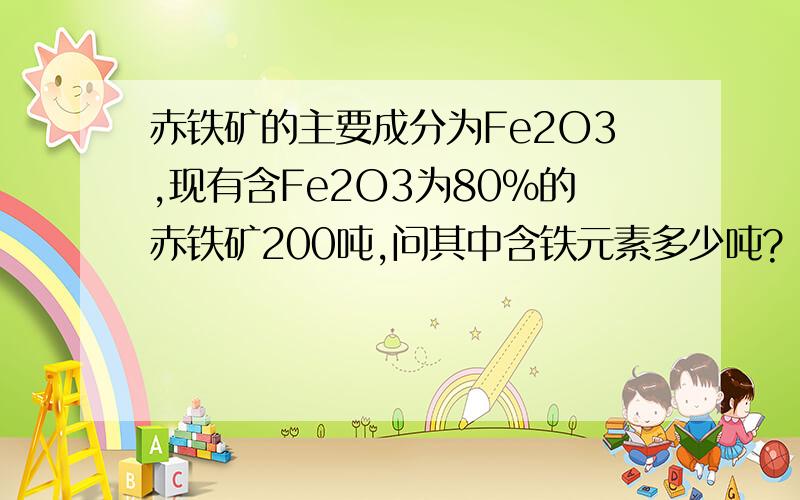 赤铁矿的主要成分为Fe2O3,现有含Fe2O3为80%的赤铁矿200吨,问其中含铁元素多少吨?

A
B C